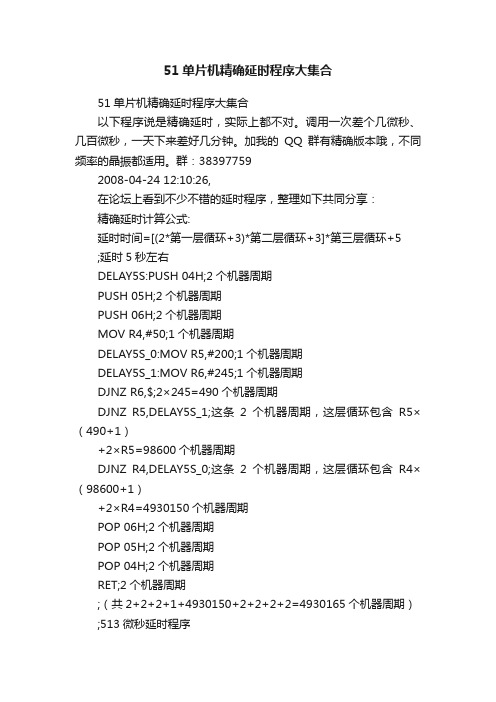 51 单片机精确延时程序大集合

51 单片机精确延时程序大集合

以下程序说是精确延时，实际上都不对。调用一次差个几微秒、几百微秒，一天下来差好几分钟。加我的 QQ 群有精确版本哦，不同频率的晶振都适用。群：38397759

2008-04-24 12:10:26,

在论坛上看到不少不错的延时程序，整理如下共同分享：

精确延时计算公式:

延时时间=[(2*第一层循环+3)*第二层循环+3]*第三层循环+5

;延时 5 秒左右

DELAY5S:PUSH 04H;2 个机器周期

PUSH 05H;2 个机器周期

PUSH 06H;2 个机器周期

MOV R4,#50;1 个机器周期

DELAY5S_0:MOV R5,#200;1 个机器周期

DELAY5S_1:MOV R6,#245;1 个机器周期

DJNZ R6,$;2×245=490 个机器周期

DJNZ R5,DELAY5S_1;这条 2 个机器周期，这层循环包含 R5×（490+1）

+2×R5=98600 个机器周期

DJNZ R4,DELAY5S_0;这条 2 个机器周期，这层循环包含 R4×（98600+1）

+2×R4=4930150 个机器周期

POP 06H;2 个机器周期

POP 05H;2 个机器周期

POP 04H;2 个机器周期

RET;2 个机器周期

;（共 2+2+2+1+4930150+2+2+2+2=4930165 个机器周期）

;513 微秒延时程序